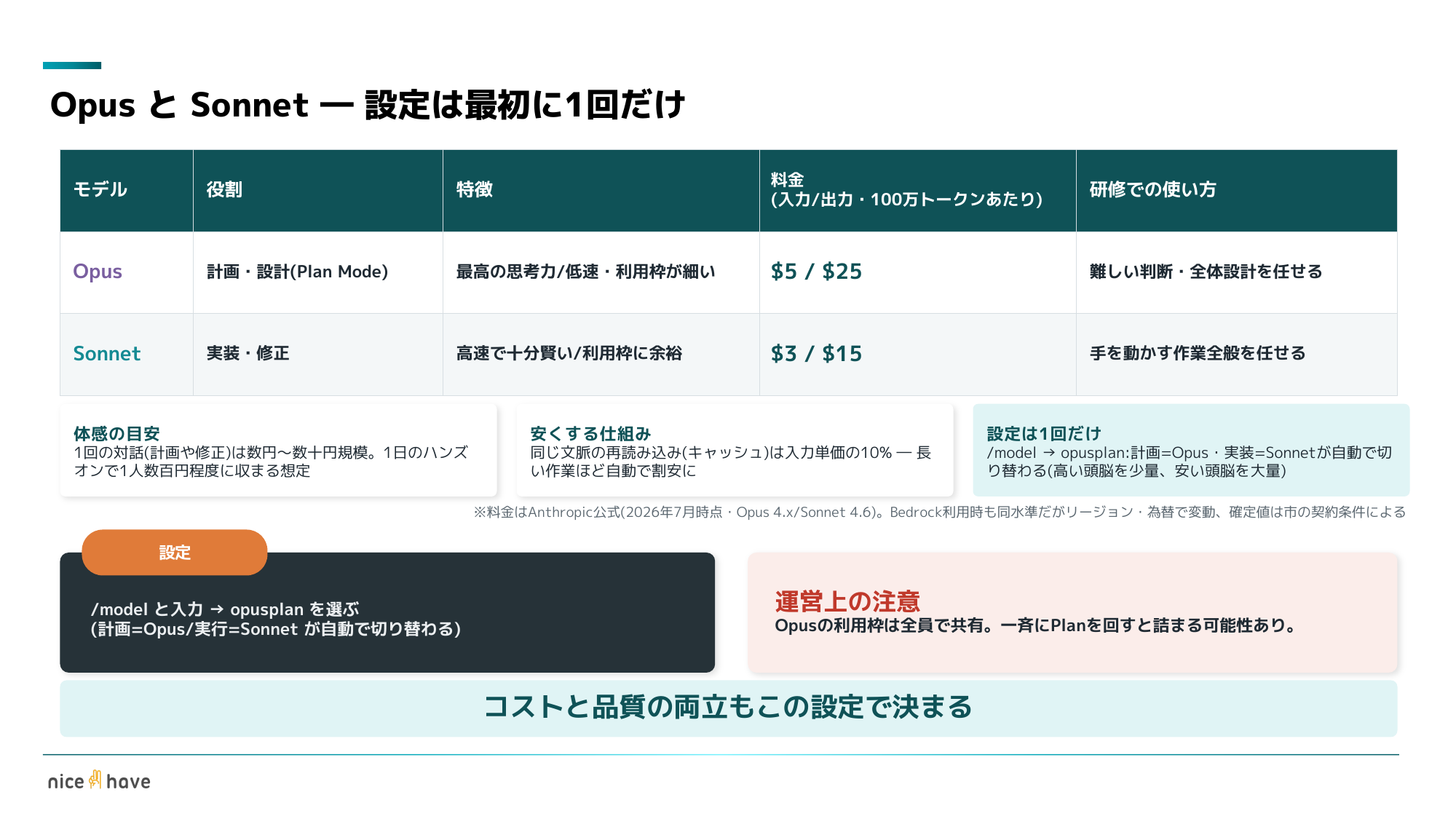 Opus と Sonnet — 設定は最初に1回だけ

| モデル | 役割 | 特徴 | 料金 (入力/出力・100万トークンあたり) | 研修での使い方 |
|---|---|---|---|---|
| Opus | 計画・設計(Plan Mode) | 最高の思考力/低速・利用枠が細い | \$5 / \$25 | 難しい判断・全体設計を任せる |
| Sonnet | 実装・修正 | 高速で十分賢い/利用枠に余裕 | \$3 / \$15 | 手を動かす作業全般を任せる |

体感の目安
1回の対話(計画や修正)は数円〜数十円規模。1日のハンズオンで1人数百円程度に収まる想定

安くする仕組み
同じ文脈の再読み込み(キャッシュ)は入力単価の10% — 長い作業ほど自動で割安に

設定は1回だけ
/model → opusplan:計画=Opus・実装=Sonnetが自動で切り替わる(高い頭脳を少量、安い頭脳を大量)

※料金はAnthropic公式(2026年7月時点・Opus 4.x/Sonnet 4.6)。Bedrock利用時も同水準だがリージョン・為替で変動、確定値は市の契約条件による

設定

/model と入力 → opusplan を選ぶ
(計画=Opus/実行=Sonnet が自動で切り替わる)

運営上の注意
Opusの利用枠は全員で共有。一斉にPlanを回すと詰まる可能性あり。

コストと品質の両立もこの設定で決まる

nice have